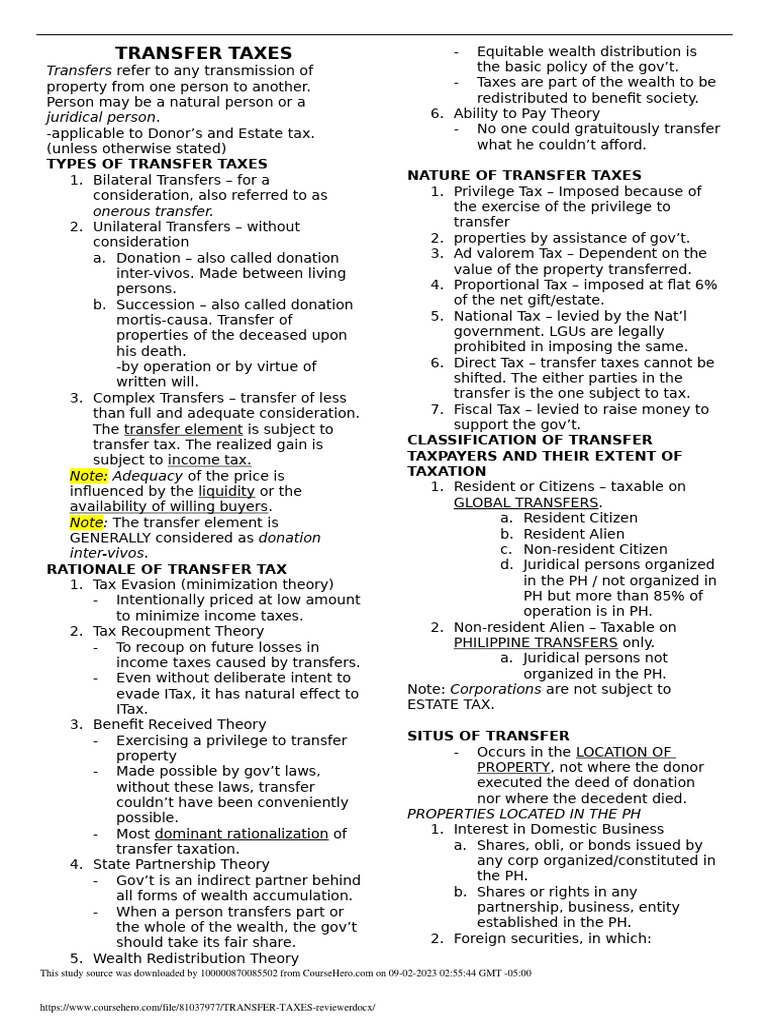 TRANSFER TAXES

Transfers refer to any transmission of property from one person to another. Person may be a natural person or a juridical person.
-applicable to Donor's and Estate tax. (unless otherwise stated)

TYPES OF TRANSFER TAXES
1. Bilateral Transfers – for a consideration, also referred to as onerous transfer.
2. Unilateral Transfers – without consideration
a. Donation – also called donation inter-vivos. Made between living persons.
b. Succession – also called donation mortis-causa. Transfer of properties of the deceased upon his death.
-by operation or by virtue of written will.
3. Complex Transfers – transfer of less than full and adequate consideration. The transfer element is subject to transfer tax. The realized gain is subject to income tax.

Note: Adequacy of the price is influenced by the liquidity or the availability of willing buyers.
Note: The transfer element is GENERALLY considered as donation inter-vivos.

RATIONALE OF TRANSFER TAX
1. Tax Evasion (minimization theory)
- Intentionally priced at low amount to minimize income taxes.
2. Tax Recoupment Theory
- To recoup on future losses in income taxes caused by transfers.
- Even without deliberate intent to evade ITax, it has natural effect to ITax.
3. Benefit Received Theory
- Exercising a privilege to transfer property
- Made possible by gov't laws, without these laws, transfer couldn't have been conveniently possible.
- Most dominant rationalization of transfer taxation.
4. State Partnership Theory
- Gov't is an indirect partner behind all forms of wealth accumulation.
- When a person transfers part or the whole of the wealth, the gov't should take its fair share.
5. Wealth Redistribution Theory
- Equitable wealth distribution is the basic policy of the gov't.
- Taxes are part of the wealth to be redistributed to benefit society.
6. Ability to Pay Theory
- No one could gratuitously transfer what he couldn't afford.

NATURE OF TRANSFER TAXES
1. Privilege Tax – Imposed because of the exercise of the privilege to transfer
2. properties by assistance of gov't.
3. Ad valorem Tax – Dependent on the value of the property transferred.
4. Proportional Tax – imposed at flat 6% of the net gift/estate.
5. National Tax – levied by the Nat'l government. LGUs are legally prohibited in imposing the same.
6. Direct Tax – transfer taxes cannot be shifted. The either parties in the transfer is the one subject to tax.
7. Fiscal Tax – levied to raise money to support the gov't.

CLASSIFICATION OF TRANSFER TAXPAYERS AND THEIR EXTENT OF TAXATION
1. Resident or Citizens – taxable on GLOBAL TRANSFERS.
a. Resident Citizen
b. Resident Alien
c. Non-resident Citizen
d. Juridical persons organized in the PH / not organized in PH but more than 85% of operation is in PH.
2. Non-resident Alien – Taxable on PHILIPPINE TRANSFERS only.
a. Juridical persons not organized in the PH.
Note: Corporations are not subject to ESTATE TAX.

SITUS OF TRANSFER
- Occurs in the LOCATION OF PROPERTY, not where the donor executed the deed of donation nor where the decedent died.

PROPERTIES LOCATED IN THE PH
1. Interest in Domestic Business
a. Shares, obli, or bonds issued by any corp organized/constituted in the PH.
b. Shares or rights in any partnership, business, entity established in the PH.
2. Foreign securities, in which:

This study source was downloaded by 100000870085502 from CourseHero.com on 09-02-2023 02:55:44 GMT -05:00

https://www.coursehero.com/file/81037977/TRANSFER-TAXES-reviewerdocx/